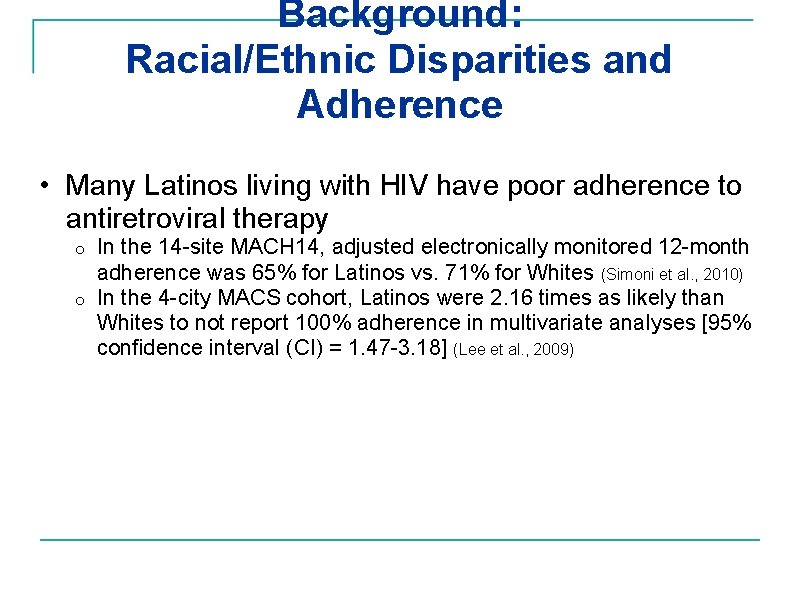 Background:
Racial/Ethnic Disparities and Adherence

• Many Latinos living with HIV have poor adherence to antiretroviral therapy
  o In the 14-site MACH14, adjusted electronically monitored 12-month adherence was 65% for Latinos vs. 71% for Whites (Simoni et al., 2010)
  o In the 4-city MACS cohort, Latinos were 2.16 times as likely than Whites to not report 100% adherence in multivariate analyses [95% confidence interval (CI) = 1.47-3.18] (Lee et al., 2009)